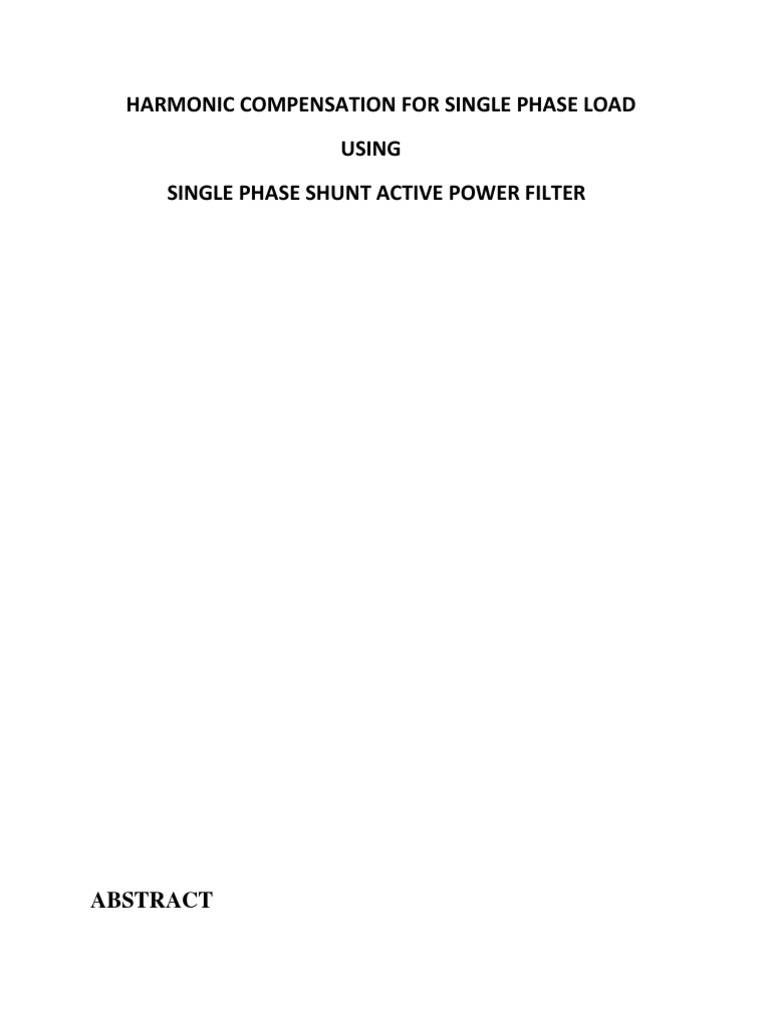 HARMONIC COMPENSATION FOR SINGLE PHASE LOAD

USING

SINGLE PHASE SHUNT ACTIVE POWER FILTER

ABSTRACT